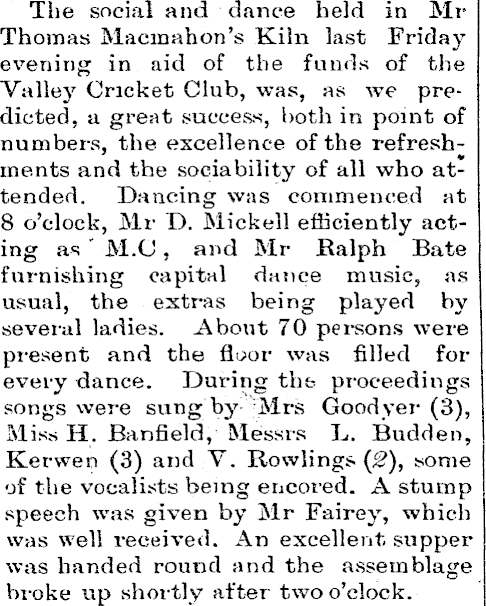 The social and dance held in Mr Thomas Macmahon's Kiln last Friday evening in aid of the funds of the Valley Cricket Club, was, as we predicted, a great success, both in point of numbers, the excellence of the refreshments and the sociability of all who attended. Dancing was commenced at 8 o'clock, Mr D. Mickell efficiently acting as M.C, and Mr Ralph Bate furnishing capital dance music, as usual, the extras being played by several ladies. About 70 persons were present and the floor was filled for every dance. During the proceedings songs were sung by Mrs Goodyer (3), Miss H. Banfield, Messrs L. Budden, Kerwen (3) and V. Rowlings (2), some of the vocalists being encored. A stump speech was given by Mr Fairey, which was well received. An excellent supper was handed round and the assemblage broke up shortly after two o'clock.